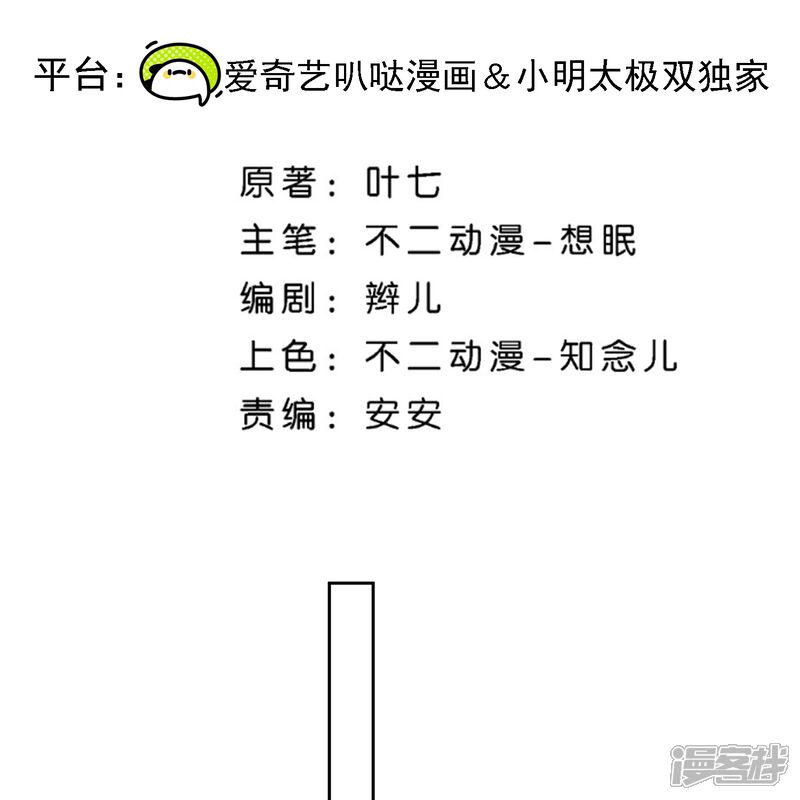 平台：爱奇艺叭哒漫画&小明太极双独家

原著：叶七
主笔：不二动漫-想眠
编剧：辫儿
上色：不二动漫-知念儿
责编：安安

漫客栈